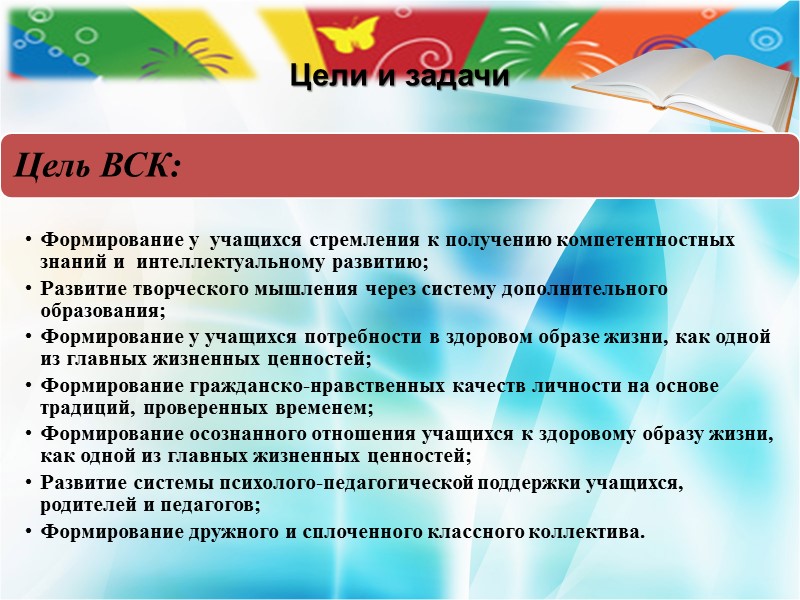 Цели и задачи

Цель ВСК:

• Формирование у учащихся стремления к получению компетентностных знаний и интеллектуальному развитию;
• Развитие творческого мышления через систему дополнительного образования;
• Формирование у учащихся потребности в здоровом образе жизни, как одной из главных жизненных ценностей;
• Формирование гражданско-нравственных качеств личности на основе традиций, проверенных временем;
• Формирование осознанного отношения учащихся к здоровому образу жизни, как одной из главных жизненных ценностей;
• Развитие системы психолого-педагогической поддержки учащихся, родителей и педагогов;
• Формирование дружного и сплоченного классного коллектива.